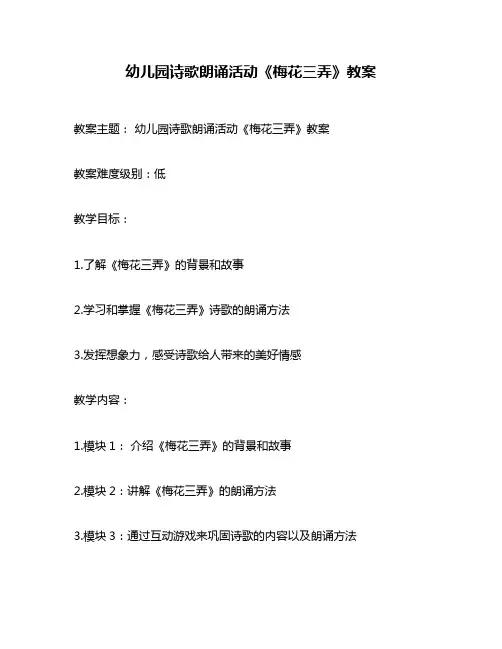 幼儿园诗歌朗诵活动《梅花三弄》教案

教案主题： 幼儿园诗歌朗诵活动《梅花三弄》教案

教案难度级别：低

教学目标：

1.了解《梅花三弄》的背景和故事

2.学习和掌握《梅花三弄》诗歌的朗诵方法

3.发挥想象力，感受诗歌给人带来的美好情感

教学内容：

1.模块 1： 介绍《梅花三弄》的背景和故事

2.模块 2：讲解《梅花三弄》的朗诵方法

3.模块 3：通过互动游戏来巩固诗歌的内容以及朗诵方法